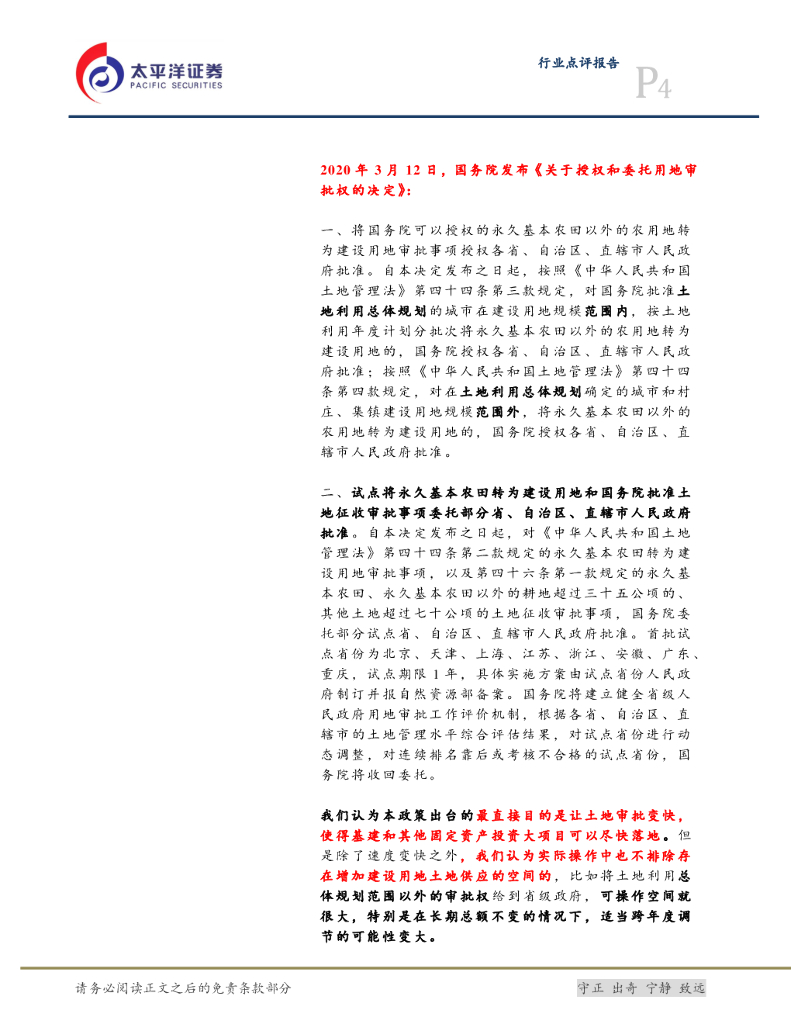 太平洋证券
PACIFIC SECURITIES

行业点评报告

P4

2020年3月12日，国务院发布《关于授权和委托用地审批权的决定》：

一、将国务院可以授权的永久基本农田以外的农用地转为建设用地审批事项授权各省、自治区、直辖市人民政府批准。自本决定发布之日起，按照《中华人民共和国土地管理法》第四十四条第三款规定，对国务院批准土地利用总体规划的城市在建设用地规模范围内，按土地利用年度计划分批次将永久基本农田以外的农用地转为建设用地的，国务院授权各省、自治区、直辖市人民政府批准；按照《中华人民共和国土地管理法》第四十四条第四款规定，对在土地利用总体规划确定的城市和村庄、集镇建设用地规模范围外，将永久基本农田以外的农用地转为建设用地的，国务院授权各省、自治区、直辖市人民政府批准。

二、试点将永久基本农田转为建设用地和国务院批准土地征收审批事项委托部分省、自治区、直辖市人民政府批准。自本决定发布之日起，对《中华人民共和国土地管理法》第四十四条第二款规定的永久基本农田转为建设用地审批事项，以及第四十六条第一款规定的永久基本农田、永久基本农田以外的耕地超过三十五公顷的、其他土地超过七十公顷的土地征收审批事项，国务院委托部分试点省、自治区、直辖市人民政府批准。首批试点省份为北京、天津、上海、江苏、浙江、安徽、广东、重庆，试点期限1年，具体实施方案由试点省份人民政府制订并报自然资源部备案。国务院将建立健全省级人民政府用地审批工作评价机制，根据各省、自治区、直辖市的土地管理水平综合评估结果，对试点省份进行动态调整，对连续排名靠后或考核不合格的试点省份，国务院将收回委托。

我们认为本政策出台的最直接目的是让土地审批变快，使得基建和其他固定资产投资大项目可以尽快落地。但是除了速度变快之外，我们认为实际操作中也不排除存在增加建设用地土地供应的空间的，比如将土地利用总体规划范围以外的审批权给到省级政府，可操作空间就很大，特别是在长期总额不变的情况下，适当跨年度调节的可能性变大。

请务必阅读正文之后的免责条款部分

守正 出奇 宁静 致远